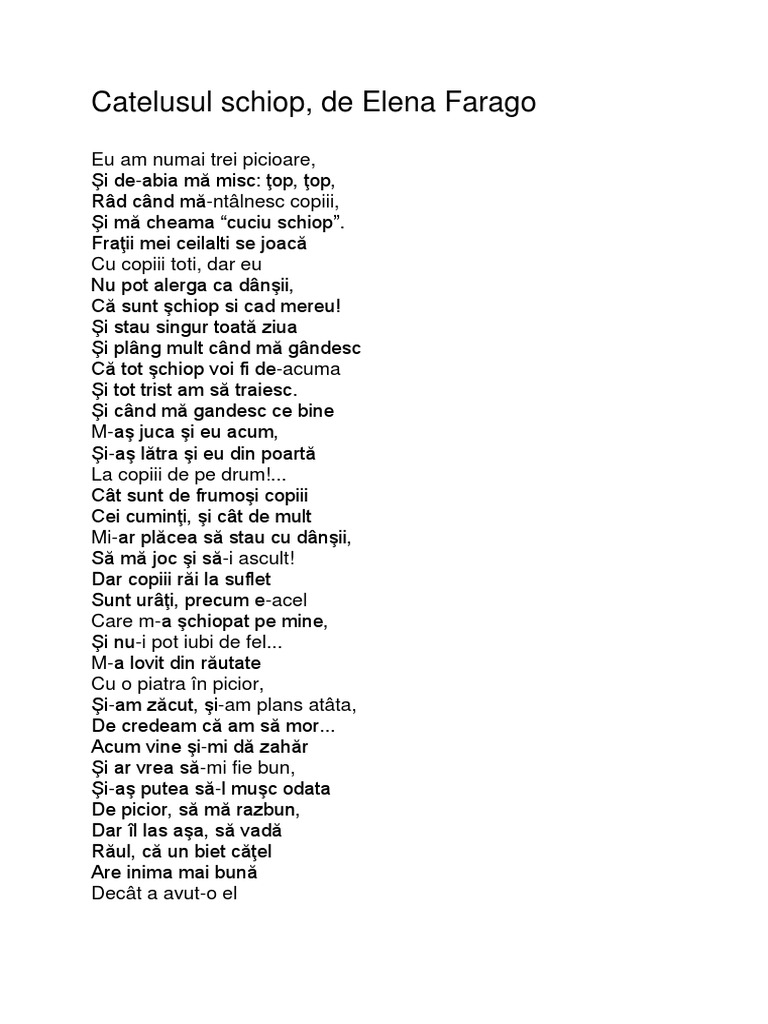 Catelusul schiop, de Elena Farago

Eu am numai trei picioare,
Şi de-abia mă misc: ţop, ţop,
Râd când mă-ntâlnesc copiii,
Şi mă cheama “cuciu schiop”.
Fraţii mei ceilalti se joacă
Cu copiii toti, dar eu
Nu pot alerga ca dânşii,
Că sunt şchiop si cad mereu!
Şi stau singur toată ziua
Şi plâng mult când mă gândesc
Că tot şchiop voi fi de-acuma
Şi tot trist am să traiesc.
Şi când mă gandesc ce bine
M-aş juca şi eu acum,
Şi-aş lătra şi eu din poartă
La copiii de pe drum!...
Cât sunt de frumoşi copiii
Cei cuminţi, şi cât de mult
Mi-ar plăcea să stau cu dânşii,
Să mă joc şi să-i ascult!
Dar copiii răi la suflet
Sunt urâţi, precum e-acel
Care m-a şchiopat pe mine,
Şi nu-i pot iubi de fel...
M-a lovit din răutate
Cu o piatra în picior,
Şi-am zăcut, şi-am plans atâta,
De credeam că am să mor...
Acum vine şi-mi dă zahăr
Şi ar vrea să-mi fie bun,
Şi-aş putea să-l muşc odata
De picior, să mă razbun,
Dar îl las aşa, să vadă
Răul, că un biet căţel
Are inima mai bună
Decât a avut-o el